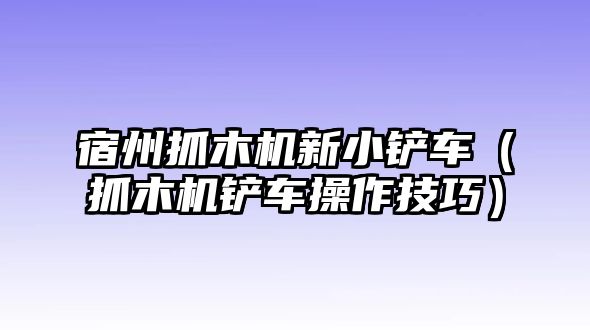 宿州抓木机新小铲车（抓木机铲车操作技巧）